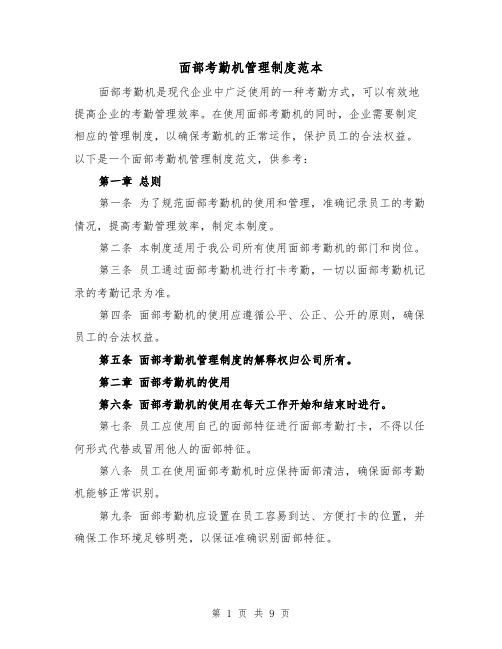 面部考勤机管理制度范本

面部考勤机是现代企业中广泛使用的一种考勤方式，可以有效地提高企业的考勤管理效率。在使用面部考勤机的同时，企业需要制定相应的管理制度，以确保考勤机的正常运作，保护员工的合法权益。以下是一个面部考勤机管理制度范文，供参考：

第一章 总则

第一条 为了规范面部考勤机的使用和管理，准确记录员工的考勤情况，提高考勤管理效率，制定本制度。

第二条 本制度适用于我公司所有使用面部考勤机的部门和岗位。

第三条 员工通过面部考勤机进行打卡考勤，一切以面部考勤机记录的考勤记录为准。

第四条 面部考勤机的使用应遵循公平、公正、公开的原则，确保员工的合法权益。

第五条 面部考勤机管理制度的解释权归公司所有。

第二章 面部考勤机的使用

第六条 面部考勤机的使用在每天工作开始和结束时进行。

第七条 员工应使用自己的面部特征进行面部考勤打卡，不得以任何形式代替或冒用他人的面部特征。

第八条 员工在使用面部考勤机时应保持面部清洁，确保面部考勤机能够正常识别。

第九条 面部考勤机应设置在员工容易到达、方便打卡的位置，并确保工作环境足够明亮，以保证准确识别面部特征。

第 1 页 共 9 页